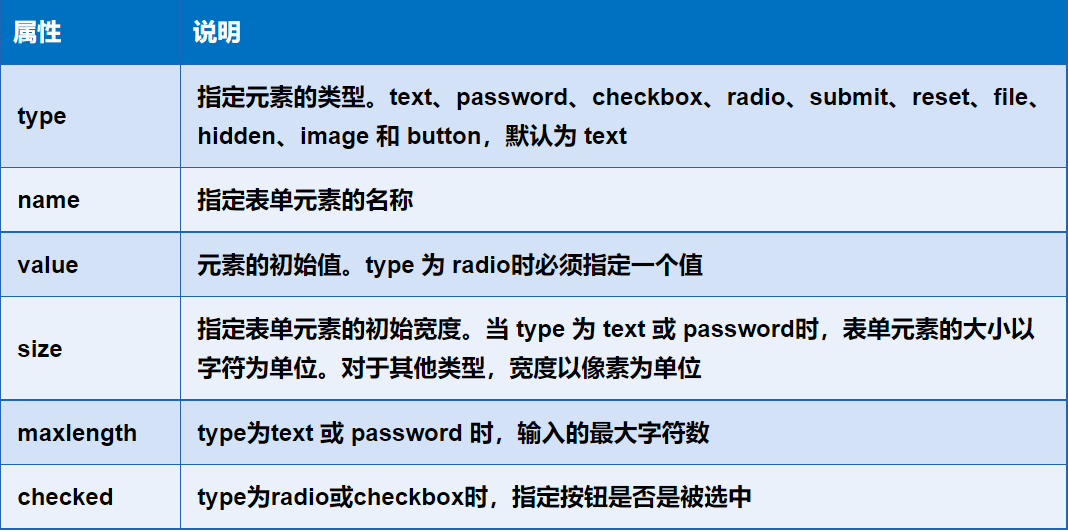 | 属性 | 说明 |
|---|---|
| type | 指定元素的类型。text、password、checkbox、radio、submit、reset、file、hidden、image和button，默认为text |
| name | 指定表单元素的名称 |
| value | 元素的初始值。type为radio时必须指定一个值 |
| size | 指定表单元素的初始宽度。当type为text或password时，表单元素的大小以字符为单位。对于其他类型，宽度以像素为单位 |
| maxlength | type为text或password时，输入的最大字符数 |
| checked | type为radio或checkbox时，指定按钮是否是被选中 |